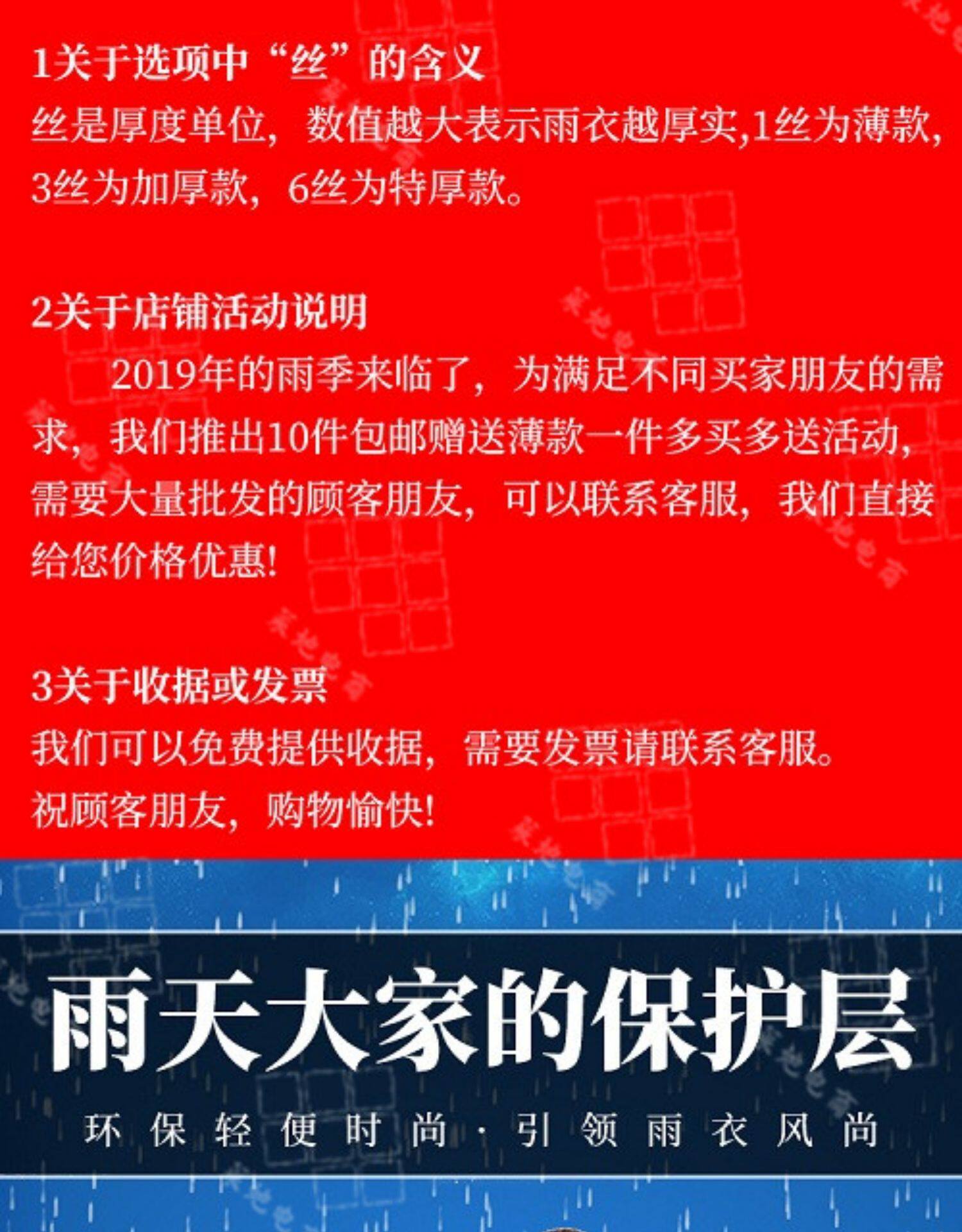 1关于选项中“丝”的含义
丝是厚度单位，数值越大表示雨衣越厚实,1丝为薄款，3丝为加厚款，6丝为特厚款。

2关于店铺活动说明
2019年的雨季来临了，为满足不同买家朋友的需求，我们推出10件包邮赠送薄款一件多买多送活动，需要大量批发的顾客朋友，可以联系客服，我们直接给您价格优惠!

3关于收据或发票
我们可以免费提供收据，需要发票请联系客服。
祝顾客朋友，购物愉快!

雨天大家的保护层

环保轻便时尚·引领雨衣风尚